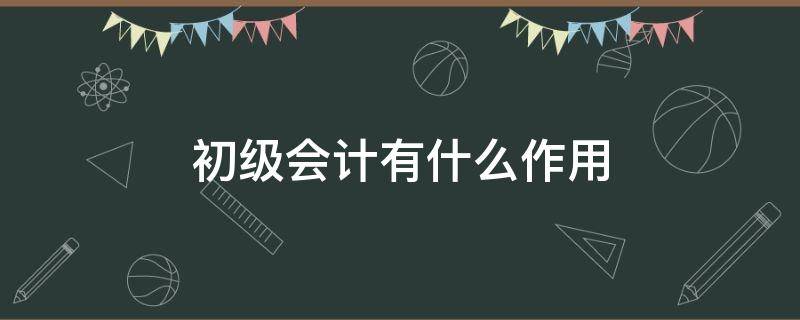 初级会计有什么作用